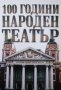 100 ГОДИНИ НАРОДЕН ТЕАТЪР